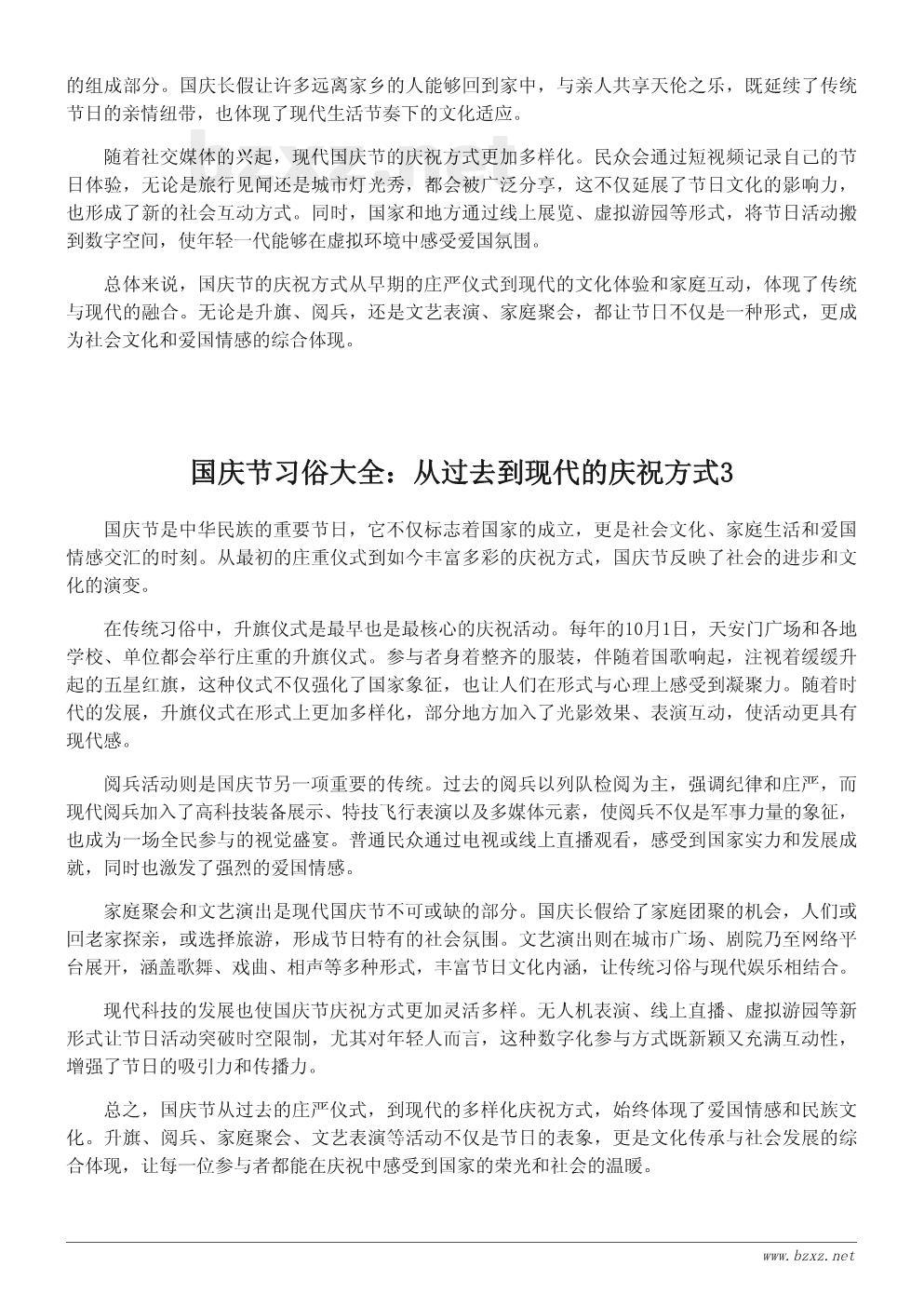 的组成部分。国庆长假让许多远离家乡的人能够回到家中，与亲人共享天伦之乐，既延续了传统节日的亲情纽带，也体现了现代生活节奏下的文化适应。

随着社交媒体的兴起，现代国庆节的庆祝方式更加多样化。民众会通过短视频记录自己的节日体验，无论是旅行见闻还是城市灯光秀，都会被广泛分享，这不仅延展了节日文化的影响力，也形成了新的社会互动方式。同时，国家和地方通过线上展览、虚拟游园等形式，将节日活动搬到数字空间，使年轻一代能够在虚拟环境中感受爱国氛围。

总体来说，国庆节的庆祝方式从早期的庄严仪式到现代的文化体验和家庭互动，体现了传统与现代的融合。无论是升旗、阅兵，还是文艺表演、家庭聚会，都让节日不仅是一种形式，更成为社会文化和爱国情感的综合体现。

国庆节习俗大全：从过去到现代的庆祝方式3

国庆节是中华民族的重要节日，它不仅标志着国家的成立，更是社会文化、家庭生活和爱国情感交汇的时刻。从最初的庄重仪式到如今丰富多彩的庆祝方式，国庆节反映了社会的进步和文化的演变。

在传统习俗中，升旗仪式是最早也是最核心的庆祝活动。每年的10月1日，天安门广场和各地学校、单位都会举行庄重的升旗仪式。参与者身着整齐的服装，伴随着国歌响起，注视着缓缓升起的五星红旗，这种仪式不仅强化了国家象征，也让人们在形式与心理上感受到凝聚力。随着时代的发展，升旗仪式在形式上更加多样化，部分地方加入了光影效果、表演互动，使活动更具有现代感。

阅兵活动则是国庆节另一项重要的传统。过去的阅兵以列队检阅为主，强调纪律和庄严，而现代阅兵加入了高科技装备展示、特技飞行表演以及多媒体元素，使阅兵不仅是军事力量的象征，也成为一场全民参与的视觉盛宴。普通民众通过电视或线上直播观看，感受到国家实力和发展成就，同时也激发了强烈的爱国情感。

家庭聚会和文艺演出是现代国庆节不可或缺的部分。国庆长假给了家庭团聚的机会，人们或回老家探亲，或选择旅游，形成节日特有的社会氛围。文艺演出则在城市广场、剧院乃至网络平台展开，涵盖歌舞、戏曲、相声等多种形式，丰富节日文化内涵，让传统习俗与现代娱乐相结合。

现代科技的发展也使国庆节庆祝方式更加灵活多样。无人机表演、线上直播、虚拟游园等新形式让节日活动突破时空限制，尤其对年轻人而言，这种数字化参与方式既新颖又充满互动性，增强了节日的吸引力和传播力。

总之，国庆节从过去的庄严仪式，到现代的多样化庆祝方式，始终体现了爱国情感和民族文化。升旗、阅兵、家庭聚会、文艺表演等活动不仅是节日的表象，更是文化传承与社会发展的综合体现，让每一位参与者都能在庆祝中感受到国家的荣光和社会的温暖。

www.bzxz.net